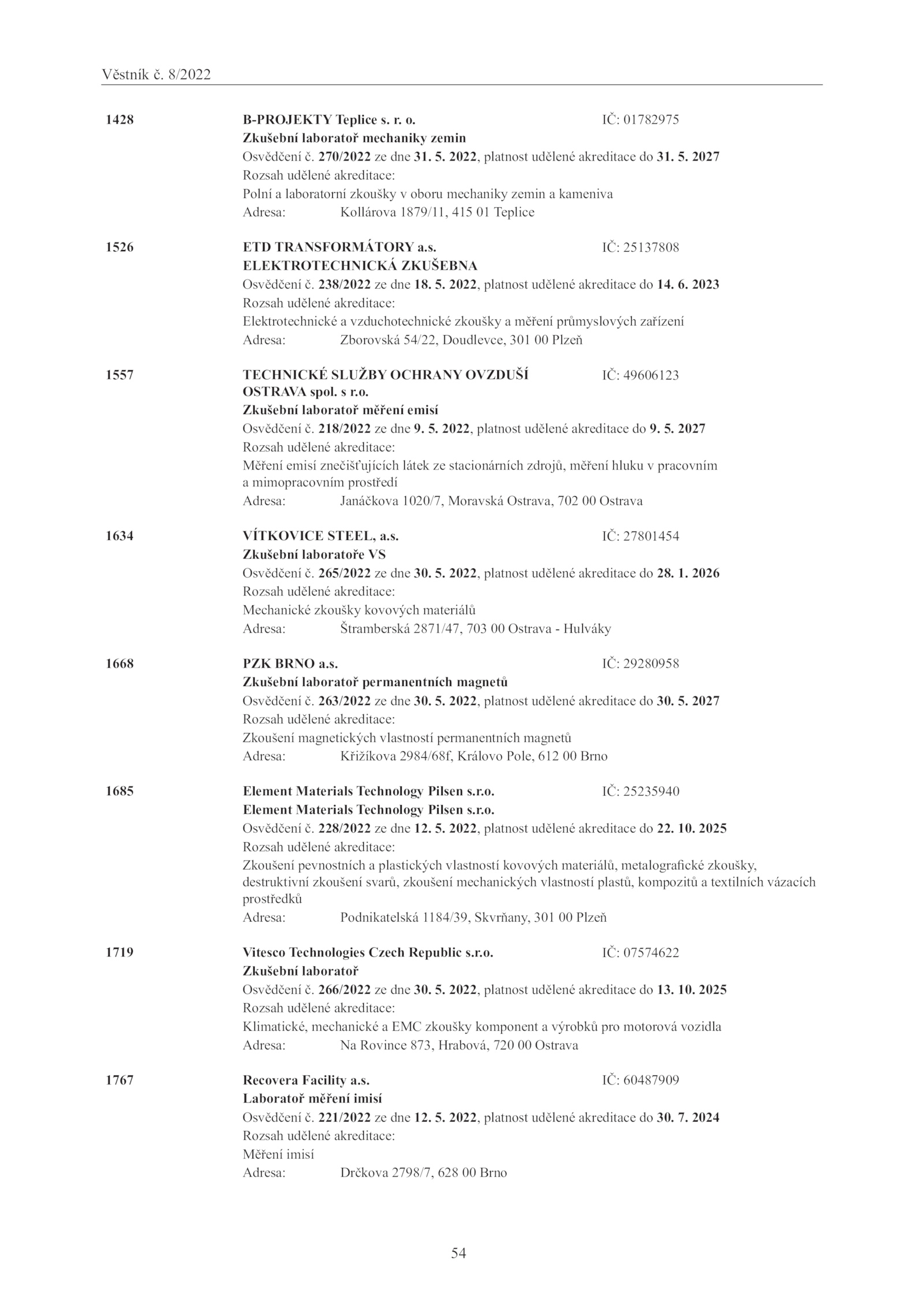 Věstník č. 8/2022

1428 B-PROJEKTY Teplice s. r. o. IČ: 01782975
Zkušební laboratoř mechaniky zemin
Osvědčení č. 270/2022 ze dne 31. 5. 2022, platnost udělené akreditace do 31. 5. 2027
Rozsah udělené akreditace:
Polní a laboratorní zkoušky v oboru mechaniky zemin a kameniva
Adresa: Kollárova 1879/11, 415 01 Teplice

1526 ETD TRANSFORMÁTORY a.s. IČ: 25137808
ELEKTROTECHNICKÁ ZKUŠEBNA
Osvědčení č. 238/2022 ze dne 18. 5. 2022, platnost udělené akreditace do 14. 6. 2023
Rozsah udělené akreditace:
Elektrotechnické a vzduchotechnické zkoušky a měření průmyslových zařízení
Adresa: Zborovská 54/22, Doudlevce, 301 00 Plzeň

1557 TECHNICKÉ SLUŽBY OCHRANY OVZDUŠÍ OSTRAVA spol. s r.o. IČ: 49606123
Zkušební laboratoř měření emisí
Osvědčení č. 218/2022 ze dne 9. 5. 2022, platnost udělené akreditace do 9. 5. 2027
Rozsah udělené akreditace:
Měření emisí znečišťujících látek ze stacionárních zdrojů, měření hluku v pracovním a mimopracovním prostředí
Adresa: Janáčkova 1020/7, Moravská Ostrava, 702 00 Ostrava

1634 VÍTKOVICE STEEL, a.s. IČ: 27801454
Zkušební laboratoře VS
Osvědčení č. 265/2022 ze dne 30. 5. 2022, platnost udělené akreditace do 28. 1. 2026
Rozsah udělené akreditace:
Mechanické zkoušky kovových materiálů
Adresa: Štramberská 2871/47, 703 00 Ostrava - Hulváky

1668 PZK BRNO a.s. IČ: 29280958
Zkušební laboratoř permanentních magnetů
Osvědčení č. 263/2022 ze dne 30. 5. 2022, platnost udělené akreditace do 30. 5. 2027
Rozsah udělené akreditace:
Zkoušení magnetických vlastností permanentních magnetů
Adresa: Křižíkova 2984/68f, Královo Pole, 612 00 Brno

1685 Element Materials Technology Pilsen s.r.o. IČ: 25235940
Element Materials Technology Pilsen s.r.o.
Osvědčení č. 228/2022 ze dne 12. 5. 2022, platnost udělené akreditace do 22. 10. 2025
Rozsah udělené akreditace:
Zkoušení pevnostních a plastických vlastností kovových materiálů, metalografické zkoušky, destruktivní zkoušení svarů, zkoušení mechanických vlastností plastů, kompozitů a textilních vázacích prostředků
Adresa: Podnikatelská 1184/39, Skvrňany, 301 00 Plzeň

1719 Vitesco Technologies Czech Republic s.r.o. IČ: 07574622
Zkušební laboratoř
Osvědčení č. 266/2022 ze dne 30. 5. 2022, platnost udělené akreditace do 13. 10. 2025
Rozsah udělené akreditace:
Klimatické, mechanické a EMC zkoušky komponent a výrobků pro motorová vozidla
Adresa: Na Rovince 873, Hrabová, 720 00 Ostrava

1767 Recovera Facility a.s. IČ: 60487909
Laboratoř měření imisí
Osvědčení č. 221/2022 ze dne 12. 5. 2022, platnost udělené akreditace do 30. 7. 2024
Rozsah udělené akreditace:
Měření imisí
Adresa: Drčkova 2798/7, 628 00 Brno

54